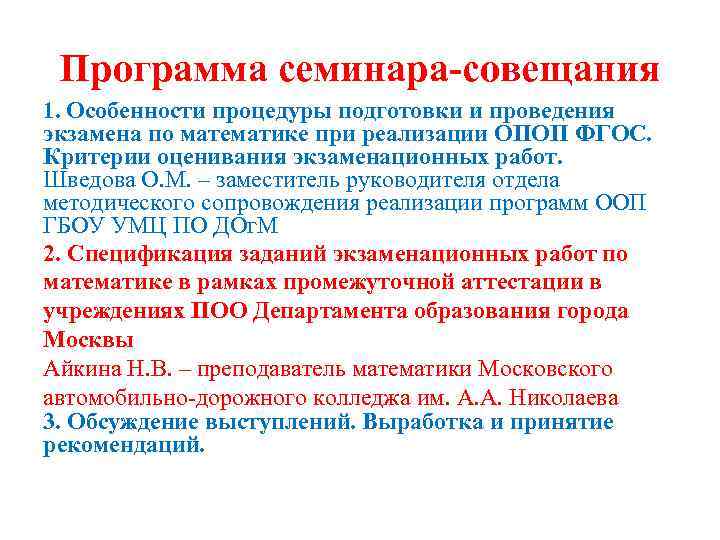 Программа семинара-совещания

1. Особенности процедуры подготовки и проведения экзамена по математике при реализации ОПОП ФГОС. Критерии оценивания экзаменационных работ.
Шведова О.М. – заместитель руководителя отдела методического сопровождения реализации программ ООП ГБОУ УМЦ ПО ДОгМ

2. Спецификация заданий экзаменационных работ по математике в рамках промежуточной аттестации в учреждениях ПОО Департамента образования города Москвы
Айкина Н.В. – преподаватель математики Московского автомобильно-дорожного колледжа им. А.А. Николаева

3. Обсуждение выступлений. Выработка и принятие рекомендаций.